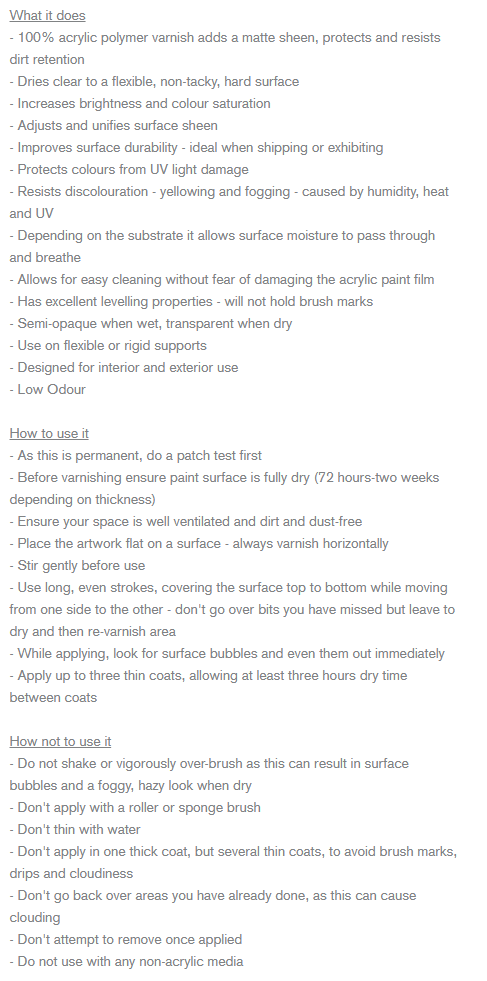 What it does
- 100% acrylic polymer varnish adds a matte sheen, protects and resists dirt retention
- Dries clear to a flexible, non-tacky, hard surface
- Increases brightness and colour saturation
- Adjusts and unifies surface sheen
- Improves surface durability - ideal when shipping or exhibiting
- Protects colours from UV light damage
- Resists discolouration - yellowing and fogging - caused by humidity, heat and UV
- Depending on the substrate it allows surface moisture to pass through and breathe
- Allows for easy cleaning without fear of damaging the acrylic paint film
- Has excellent levelling properties - will not hold brush marks
- Semi-opaque when wet, transparent when dry
- Use on flexible or rigid supports
- Designed for interior and exterior use
- Low Odour

How to use it
- As this is permanent, do a patch test first
- Before varnishing ensure paint surface is fully dry (72 hours-two weeks depending on thickness)
- Ensure your space is well ventilated and dirt and dust-free
- Place the artwork flat on a surface - always varnish horizontally
- Stir gently before use
- Use long, even strokes, covering the surface top to bottom while moving from one side to the other - don't go over bits you have missed but leave to dry and then re-varnish area
- While applying, look for surface bubbles and even them out immediately
- Apply up to three thin coats, allowing at least three hours dry time between coats

How not to use it
- Do not shake or vigorously over-brush as this can result in surface bubbles and a foggy, hazy look when dry
- Don't apply with a roller or sponge brush
- Don't thin with water
- Don't apply in one thick coat, but several thin coats, to avoid brush marks, drips and cloudiness
- Don't go back over areas you have already done, as this can cause clouding
- Don't attempt to remove once applied
- Do not use with any non-acrylic media